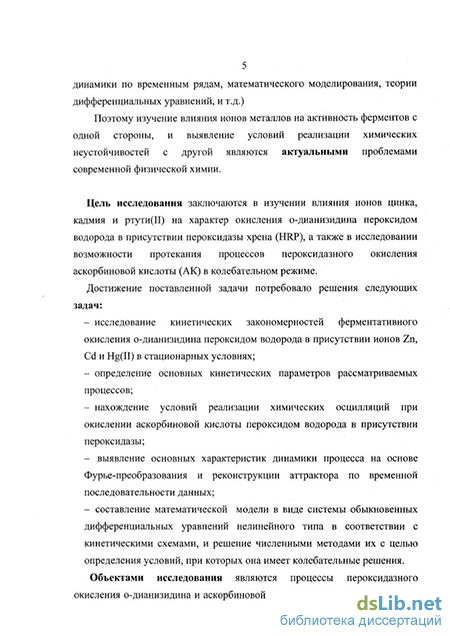 5

динамики по временным рядам, математического моделирования, теории дифференциальных уравнений, и т.д.)

Поэтому изучение влияния ионов металлов на активность ферментов с одной стороны, и выявление условий реализации химических неустойчивостей с другой являются **актуальными** проблемами современной физической химии.

**Цель исследования** заключаются в изучении влияния ионов цинка, кадмия и ртути(II) на характер окисления о-дианизидина пероксидом водорода в присутствии пероксидазы хрена (HRP), а также в исследовании возможности протекания процессов пероксидазного окисления аскорбиновой кислоты (АК) в колебательном режиме.

Достижение поставленной задачи потребовало решения следующих **задач:**

– исследование кинетических закономерностей ферментативного окисления о-дианизидина пероксидом водорода в присутствии ионов Zn, Cd и Hg(II) в стационарных условиях;

– определение основных кинетических параметров рассматриваемых процессов;

– нахождение условий реализации химических осцилляций при окислении аскорбиновой кислоты пероксидом водорода в присутствии пероксидазы;

– выявление основных характеристик динамики процесса на основе Фурье-преобразования и реконструкции аттрактора по временной последовательности данных;

– составление математической модели в виде системы обыкновенных дифференциальных уравнений нелинейного типа в соответствии с кинетическими схемами, и решение численными методами их с целью определения условий, при которых она имеет колебательные решения.

**Объектами исследования** являются процессы пероксидазного окисления о-дианизидина и аскорбиновой

dsLib.net
библиотека диссертаций